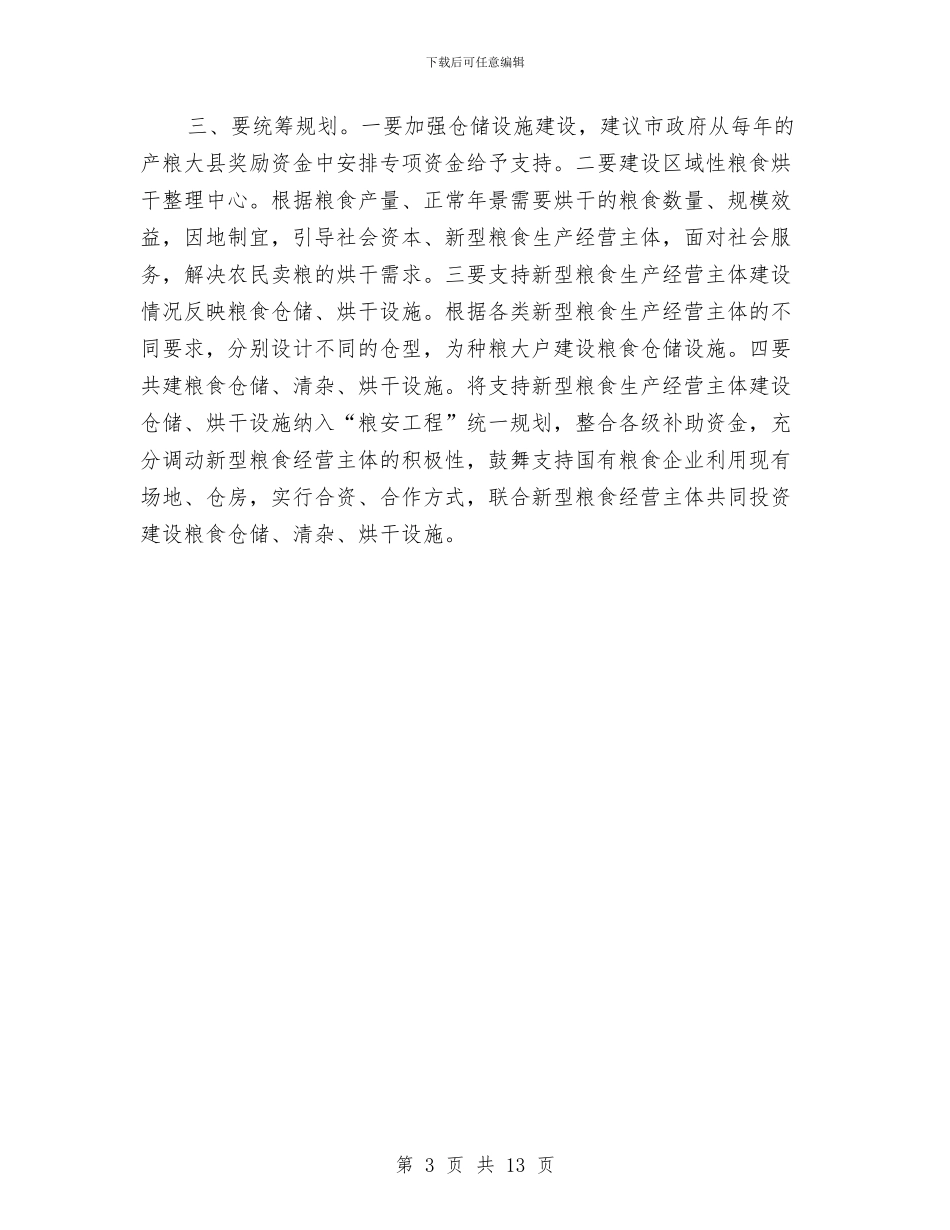 下载后可任意编辑

三、要统筹规划。一要加强仓储设施建设，建议市政府从每年的产粮大县奖励资金中安排专项资金给予支持。二要建设区域性粮食烘干整理中心。根据粮食产量、正常年景需要烘干的粮食数量、规模效益，因地制宜，引导社会资本、新型粮食生产经营主体，面对社会服务，解决农民卖粮的烘干需求。三要支持新型粮食生产经营主体建设情况反映粮食仓储、烘干设施。根据各类新型粮食生产经营主体的不同要求，分别设计不同的仓型，为种粮大户建设粮食仓储设施。四要共建粮食仓储、清杂、烘干设施。将支持新型粮食生产经营主体建设仓储、烘干设施纳入“粮安工程”统一规划，整合各级补助资金，充分调动新型粮食经营主体的积极性，鼓舞支持国有粮食企业利用现有场地、仓房，实行合资、合作方式，联合新型粮食经营主体共同投资建设粮食仓储、清杂、烘干设施。

第 3 页 共 13 页